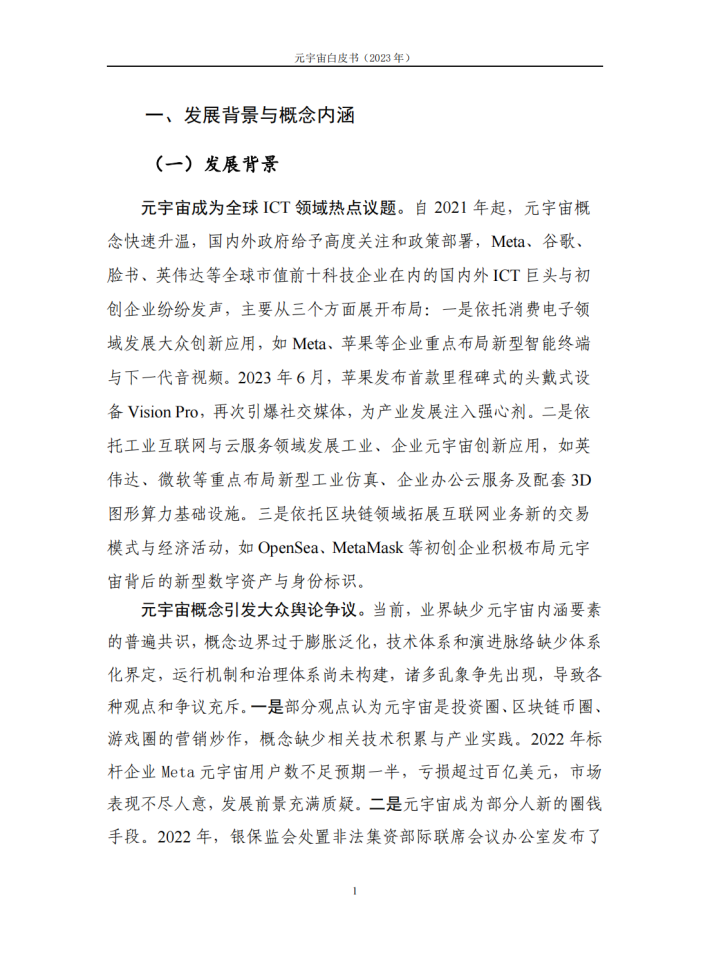 元宇宙白皮书（2023 年）

一、发展背景与概念内涵

（一）发展背景

元宇宙成为全球 ICT 领域热点议题。自 2021 年起，元宇宙概念快速升温，国内外政府给予高度关注和政策部署，Meta、谷歌、脸书、英伟达等全球市值前十科技企业在内的国内外 ICT 巨头与初创企业纷纷发声，主要从三个方面展开布局：一是依托消费电子领域发展大众创新应用，如 Meta、苹果等企业重点布局新型智能终端与下一代音视频。2023 年 6 月，苹果发布首款里程碑式的头戴式设备 Vision Pro，再次引爆社交媒体，为产业发展注入强心剂。二是依托工业互联网与云服务领域发展工业、企业元宇宙创新应用，如英伟达、微软等重点布局新型工业仿真、企业办公云服务及配套 3D 图形算力基础设施。三是依托区块链领域拓展互联网业务新的交易模式与经济活动，如 OpenSea、MetaMask 等初创企业积极布局元宇宙背后的新型数字资产与身份标识。

元宇宙概念引发大众舆论争议。当前，业界缺少元宇宙内涵要素的普遍共识，概念边界过于膨胀泛化，技术体系和演进脉络缺少体系化界定，运行机制和治理体系尚未构建，诸多乱象争先出现，导致各种观点和争议充斥。一是部分观点认为元宇宙是投资圈、区块链币圈、游戏圈的营销炒作，概念缺少相关技术积累与产业实践。2022 年标杆企业 Meta 元宇宙用户数不足预期一半，亏损超过百亿美元，市场表现不尽人意，发展前景充满质疑。二是元宇宙成为部分人新的圈钱手段。2022 年，银保监会处置非法集资部际联席会议办公室发布了

1